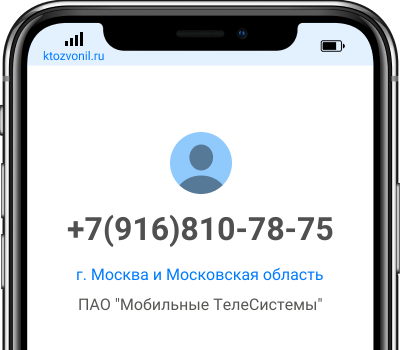 ktozvonil.ru

+7(916)810-78-75

г. Москва и Московская область

ПАО "Мобильные ТелеСистемы"